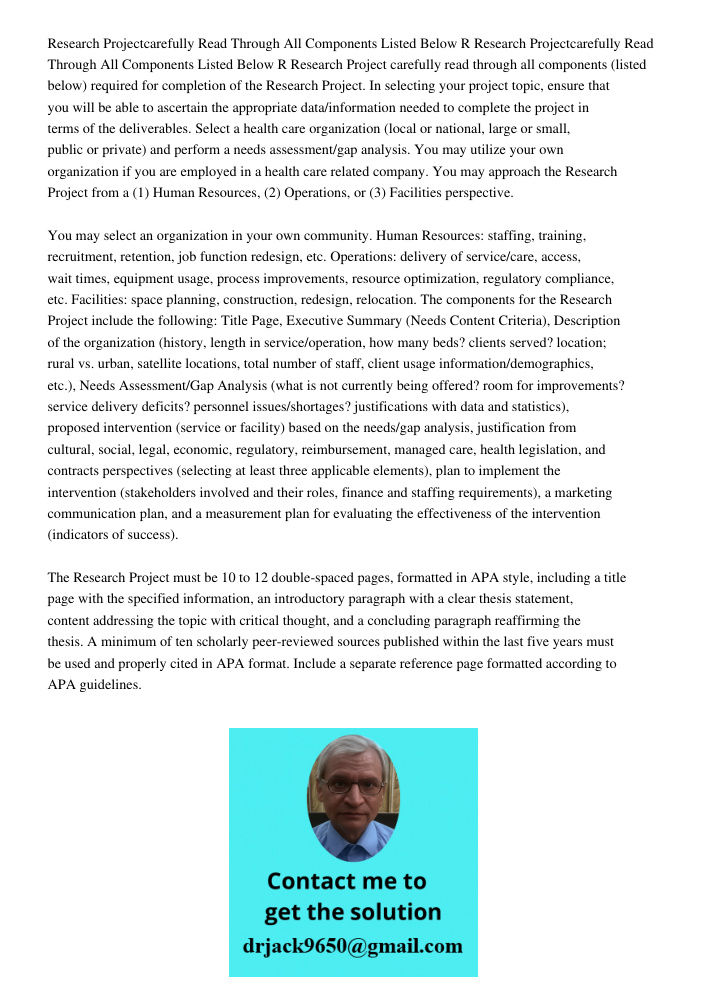 Research Projectcarefully Read Through All Components Listed Below R Research Projectcarefully Read Through All Components Listed Below R Research Project carefully read through all components (listed below) required for completion of the Research Project. In selecting your project topic, ensure that you will be able to ascertain the appropriate data/information needed to complete the project in terms of the deliverables. Select a health care organization (local or national, large or small, public or private) and perform a needs assessment/gap analysis. You may utilize your own organization if you are employed in a health care related company. You may approach the Research Project from a (1) Human Resources, (2) Operations, or (3) Facilities perspective.

You may select an organization in your own community. Human Resources: staffing, training, recruitment, retention, job function redesign, etc. Operations: delivery of service/care, access, wait times, equipment usage, process improvements, resource optimization, regulatory compliance, etc. Facilities: space planning, construction, redesign, relocation. The components for the Research Project include the following: Title Page, Executive Summary (Needs Content Criteria), Description of the organization (history, length in service/operation, how many beds? clients served? location; rural vs. urban, satellite locations, total number of staff, client usage information/demographics, etc.), Needs Assessment/Gap Analysis (what is not currently being offered? room for improvements? service delivery deficits? personnel issues/shortages? justifications with data and statistics), proposed intervention (service or facility) based on the needs/gap analysis, justification from cultural, social, legal, economic, regulatory, reimbursement, managed care, health legislation, and contracts perspectives (selecting at least three applicable elements), plan to implement the intervention (stakeholders involved and their roles, finance and staffing requirements), a marketing communication plan, and a measurement plan for evaluating the effectiveness of the intervention (indicators of success).

The Research Project must be 10 to 12 double-spaced pages, formatted in APA style, including a title page with the specified information, an introductory paragraph with a clear thesis statement, content addressing the topic with critical thought, and a concluding paragraph reaffirming the thesis. A minimum of ten scholarly peer-reviewed sources published within the last five years must be used and properly cited in APA format. Include a separate reference page formatted according to APA guidelines.

Contact me to get the solution
drjack9650@gmail.com